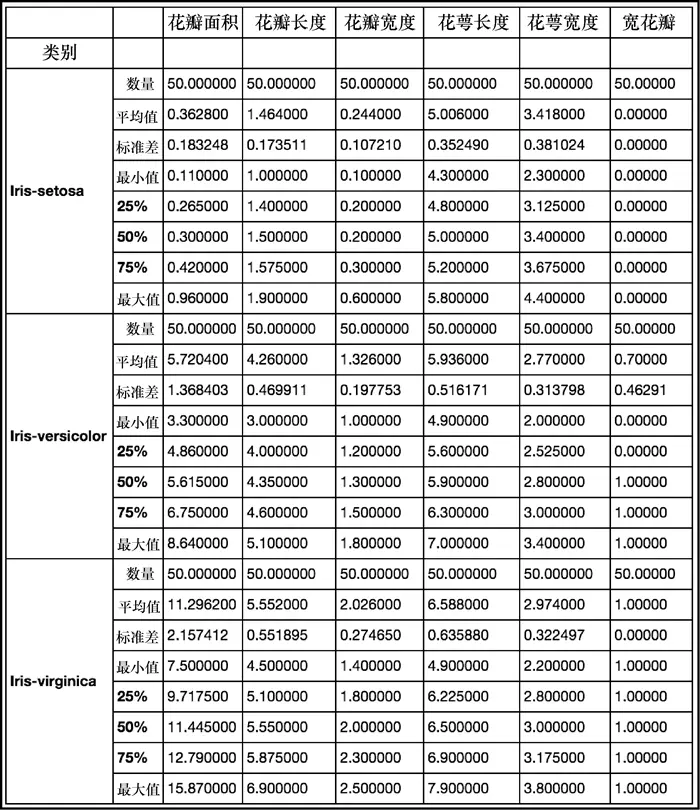 | | | 花瓣面积 | 花瓣长度 | 花瓣宽度 | 花萼长度 | 花萼宽度 | 宽花瓣 |
|---|---|---|---|---|---|---|---|
| 类别 | | | | | | | |
| Iris-setosa | 数量 | 50.000000 | 50.000000 | 50.000000 | 50.000000 | 50.000000 | 50.00000 |
| | 平均值 | 0.362800 | 1.464000 | 0.244000 | 5.006000 | 3.418000 | 0.00000 |
| | 标准差 | 0.183248 | 0.173511 | 0.107210 | 0.352490 | 0.381024 | 0.00000 |
| | 最小值 | 0.110000 | 1.000000 | 0.100000 | 4.300000 | 2.300000 | 0.00000 |
| | 25% | 0.265000 | 1.400000 | 0.200000 | 4.800000 | 3.125000 | 0.00000 |
| | 50% | 0.300000 | 1.500000 | 0.200000 | 5.000000 | 3.400000 | 0.00000 |
| | 75% | 0.420000 | 1.575000 | 0.300000 | 5.200000 | 3.675000 | 0.00000 |
| | 最大值 | 0.960000 | 1.900000 | 0.600000 | 5.800000 | 4.400000 | 0.00000 |
| Iris-versicolor | 数量 | 50.000000 | 50.000000 | 50.000000 | 50.000000 | 50.000000 | 50.00000 |
| | 平均值 | 5.720400 | 4.260000 | 1.326000 | 5.936000 | 2.770000 | 0.70000 |
| | 标准差 | 1.368403 | 0.469911 | 0.197753 | 0.516171 | 0.313798 | 0.46291 |
| | 最小值 | 3.300000 | 3.000000 | 1.000000 | 4.900000 | 2.000000 | 0.00000 |
| | 25% | 4.860000 | 4.000000 | 1.200000 | 5.600000 | 2.525000 | 0.00000 |
| | 50% | 5.615000 | 4.350000 | 1.300000 | 5.900000 | 2.800000 | 1.00000 |
| | 75% | 6.750000 | 4.600000 | 1.500000 | 6.300000 | 3.000000 | 1.00000 |
| | 最大值 | 8.640000 | 5.100000 | 1.800000 | 7.000000 | 3.400000 | 1.00000 |
| Iris-virginica | 数量 | 50.000000 | 50.000000 | 50.000000 | 50.000000 | 50.000000 | 50.00000 |
| | 平均值 | 11.296200 | 5.552000 | 2.026000 | 6.588000 | 2.974000 | 1.00000 |
| | 标准差 | 2.157412 | 0.551895 | 0.274650 | 0.635880 | 0.322497 | 0.00000 |
| | 最小值 | 7.500000 | 4.500000 | 1.400000 | 4.900000 | 2.200000 | 1.00000 |
| | 25% | 9.717500 | 5.100000 | 1.800000 | 6.225000 | 2.800000 | 1.00000 |
| | 50% | 11.445000 | 5.550000 | 2.000000 | 6.500000 | 3.000000 | 1.00000 |
| | 75% | 12.790000 | 5.875000 | 2.300000 | 6.900000 | 3.175000 | 1.00000 |
| | 最大值 | 15.870000 | 6.900000 | 2.500000 | 7.900000 | 3.800000 | 1.00000 |